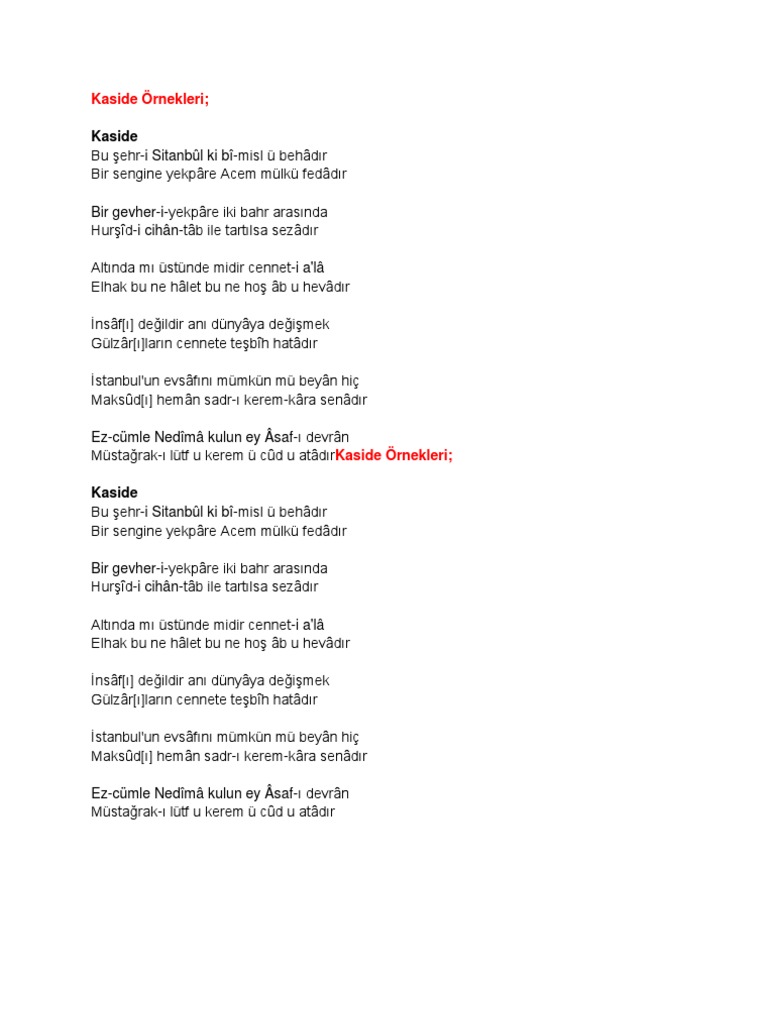 Kaside Örnekleri;

Kaside
Bu şehr-i Sitanbûl ki bî-misl ü behâdır
Bir sengine yekpâre Acem mülkü fedâdır

Bir gevher-i-yekpâre iki bahr arasında
Hurşîd-i cihân-tâb ile tartılsa sezâdır

Altında mı üstünde midir cennet-i a'lâ
Elhak bu ne hâlet bu ne hoş âb u hevâdır

İnsâf[ı] değildir anı dünyâya değişmek
Gülzâr[ı]ların cennete teşbîh hatâdır

İstanbul'un evsâfını mümkün mü beyân hiç
Maksûd[ı] hemân sadr-ı kerem-kâra senâdır

Ez-cümle Nedîmâ kulun ey Âsaf-ı devrân
Müstağrak-ı lütf u kerem ü cûd u atâdırKaside Örnekleri;

Kaside
Bu şehr-i Sitanbûl ki bî-misl ü behâdır
Bir sengine yekpâre Acem mülkü fedâdır

Bir gevher-i-yekpâre iki bahr arasında
Hurşîd-i cihân-tâb ile tartılsa sezâdır

Altında mı üstünde midir cennet-i a'lâ
Elhak bu ne hâlet bu ne hoş âb u hevâdır

İnsâf[ı] değildir anı dünyâya değişmek
Gülzâr[ı]ların cennete teşbîh hatâdır

İstanbul'un evsâfını mümkün mü beyân hiç
Maksûd[ı] hemân sadr-ı kerem-kâra senâdır

Ez-cümle Nedîmâ kulun ey Âsaf-ı devrân
Müstağrak-ı lütf u kerem ü cûd u atâdır